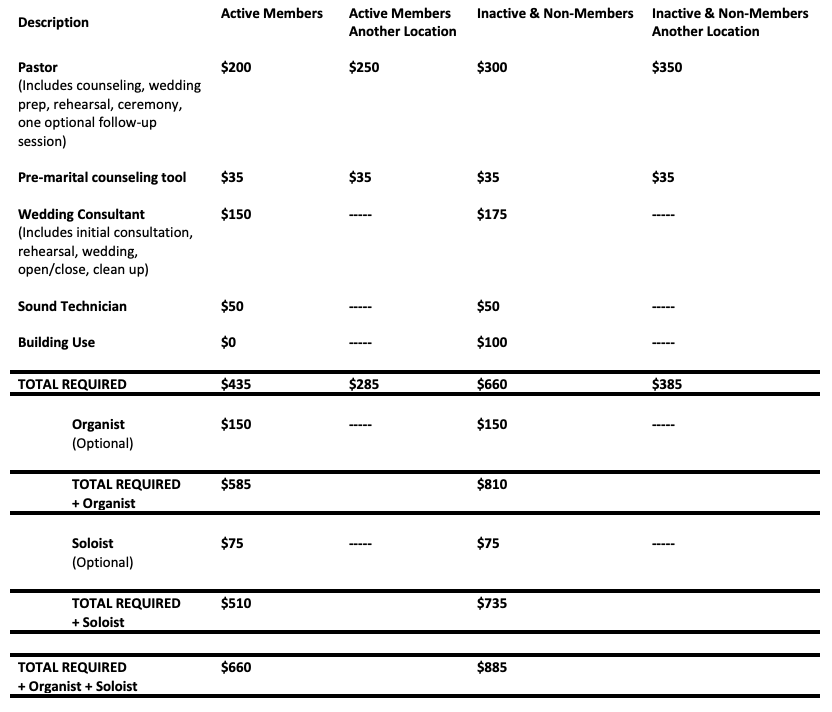 | Description | Active Members | Active Members Another Location | Inactive & Non-Members | Inactive & Non-Members Another Location |
|---|---|---|---|---|
| Pastor (Includes counseling, wedding prep, rehearsal, ceremony, one optional follow-up session) | \$200 | \$250 | \$300 | \$350 |
| Pre-marital counseling tool | \$35 | \$35 | \$35 | \$35 |
| Wedding Consultant (Includes initial consultation, rehearsal, wedding, open/close, clean up) | \$150 | ----- | \$175 | ----- |
| Sound Technician | \$50 | ----- | \$50 | ----- |
| Building Use | \$0 | ----- | \$100 | ----- |
| TOTAL REQUIRED | \$435 | \$285 | \$660 | \$385 |
| Organist (Optional) | \$150 | ----- | \$150 | ----- |
| TOTAL REQUIRED + Organist | \$585 | | \$810 | |
| Soloist (Optional) | \$75 | ----- | \$75 | ----- |
| TOTAL REQUIRED + Soloist | \$510 | | \$735 | |
| TOTAL REQUIRED + Organist + Soloist | \$660 | | \$885 | |